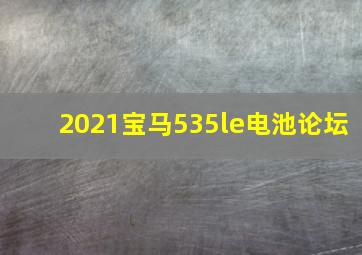 2021宝马535le电池论坛